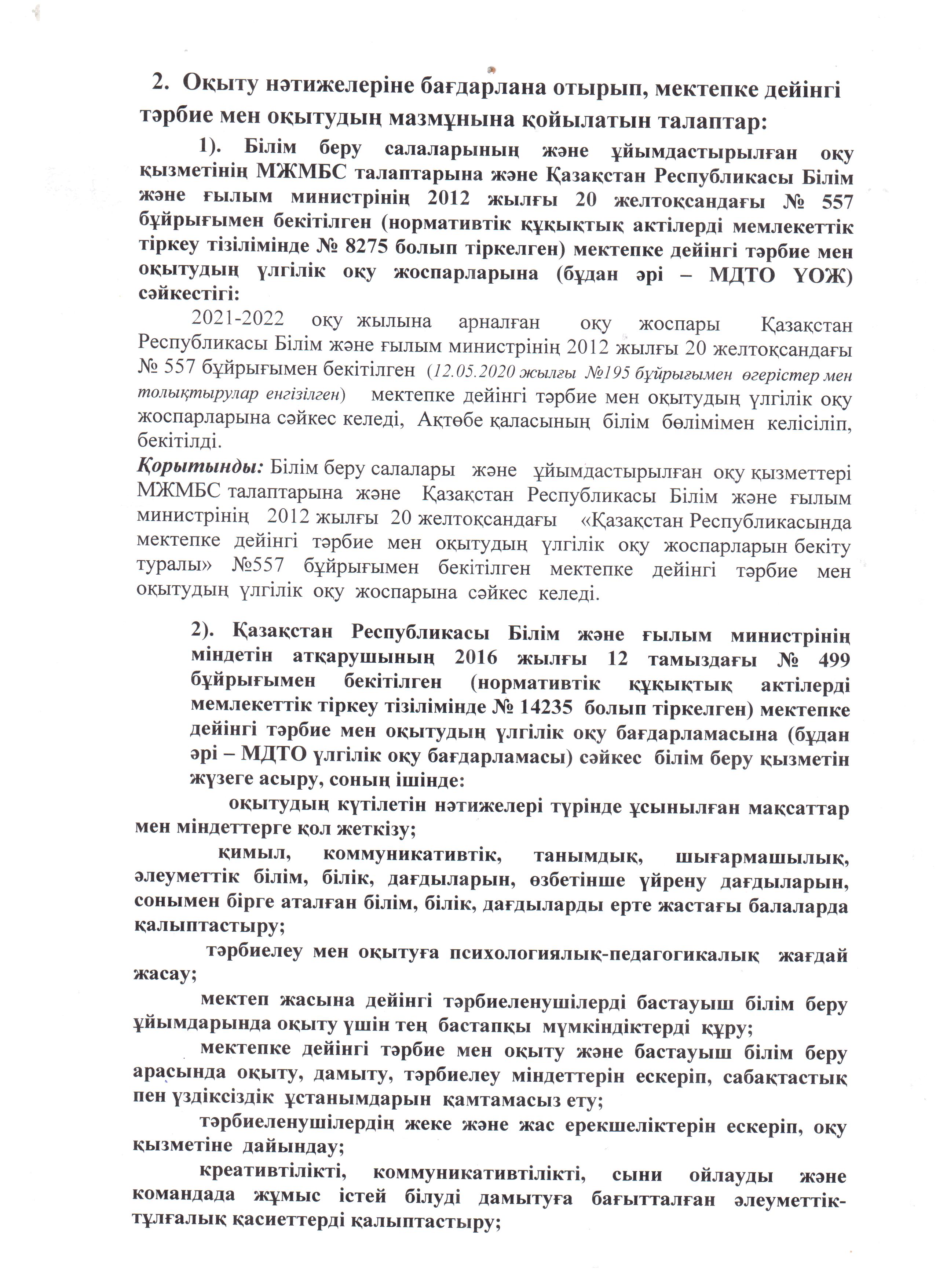 2. Оқыту нәтижелеріне бағдарлана отырып, мектепке дейінгі тәрбие мен оқытудың мазмұнына қойылатын талаптар:

1). Білім беру салаларының және ұйымдастырылған оқу қызметінің МЖМБС талаптарына және Қазақстан Республикасы Білім және ғылым министрінің 2012 жылғы 20 желтоқсандағы № 557 бұйрығымен бекітілген (нормативтік құқықтық актілерді мемлекеттік тіркеу тізілімінде № 8275 болып тіркелген) мектепке дейінгі тәрбие мен оқытудың үлгілік оқу жоспарларына (бұдан әрі – МДТО ҮОЖ) сәйкестігі:

2021-2022 оқу жылына арналған оқу жоспары Қазақстан Республикасы Білім және ғылым министрінің 2012 жылғы 20 желтоқсандағы № 557 бұйрығымен бекітілген (12.05.2020 жылғы №195 бұйрығымен өгерістер мен толықтырулар енгізілген) мектепке дейінгі тәрбие мен оқытудың үлгілік оқу жоспарларына сәйкес келеді, Ақтөбе қаласының білім бөлімімен келісіліп, бекітілді.

Қорытынды: Білім беру салалары және ұйымдастырылған оқу қызметтері МЖМБС талаптарына және Қазақстан Республикасы Білім және ғылым министрінің 2012 жылғы 20 желтоқсандағы «Қазақстан Республикасында мектепке дейінгі тәрбие мен оқытудың үлгілік оқу жоспарларын бекіту туралы» №557 бұйрығымен бекітілген мектепке дейінгі тәрбие мен оқытудың үлгілік оқу жоспарына сәйкес келеді.

2). Қазақстан Республикасы Білім және ғылым министрінің міндетін атқарушының 2016 жылғы 12 тамыздағы № 499 бұйрығымен бекітілген (нормативтік құқықтық актілерді мемлекеттік тіркеу тізілімінде № 14235 болып тіркелген) мектепке дейінгі тәрбие мен оқытудың үлгілік оқу бағдарламасына (бұдан әрі – МДТО үлгілік оқу бағдарламасы) сәйкес білім беру қызметін жүзеге асыру, соның ішінде:

оқытудың күтілетін нәтижелері түрінде ұсынылған мақсаттар мен міндеттерге қол жеткізу;

қимыл, коммуникативтік, танымдық, шығармашылық, әлеуметтік білім, білік, дағдыларын, өзбетінше үйрену дағдыларын, сонымен бірге аталған білім, білік, дағдыларды ерте жастағы балаларда қалыптастыру;

тәрбиелеу мен оқытуға психологиялық-педагогикалық жағдай жасау;

мектеп жасына дейінгі тәрбиеленушілерді бастауыш білім беру ұйымдарында оқыту үшін тең бастапқы мүмкіндіктерді құру;

мектепке дейінгі тәрбие мен оқыту және бастауыш білім беру арасында оқыту, дамыту, тәрбиелеу міндеттерін ескеріп, сабақтастық пен үздіксіздік ұстанымдарын қамтамасыз ету;

тәрбиеленушілердің жеке және жас ерекшеліктерін ескеріп, оқу қызметіне дайындау;

креативтілікті, коммуникативтілікті, сыни ойлауды және командада жұмыс істей білуді дамытуға бағытталған әлеуметтік-тұлғалық қасиеттерді қалыптастыру;